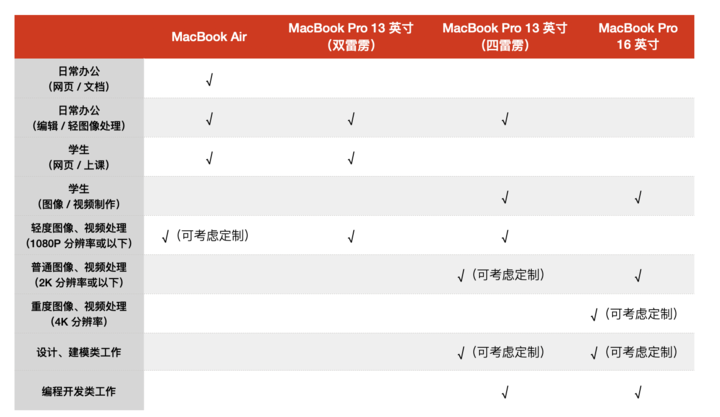 | | MacBook Air | MacBook Pro 13 英寸（双雷雳） | MacBook Pro 13 英寸（四雷雳） | MacBook Pro 16 英寸 |
|---|---|---|---|---|
| 日常办公（网页 / 文档） | √ | | | |
| 日常办公（编辑 / 轻图像处理） | √ | √ | √ | |
| 学生（网页 / 上课） | √ | √ | | |
| 学生（图像 / 视频制作） | | | √ | √ |
| 轻度图像、视频处理（1080P 分辨率或以下） | √（可考虑定制） | √ | √ | |
| 普通图像、视频处理（2K 分辨率或以下） | | | √（可考虑定制） | √ |
| 重度图像、视频处理（4K 分辨率） | | | | √（可考虑定制） |
| 设计、建模类工作 | | | √（可考虑定制） | √（可考虑定制） |
| 编程开发类工作 | | | √ | √ |